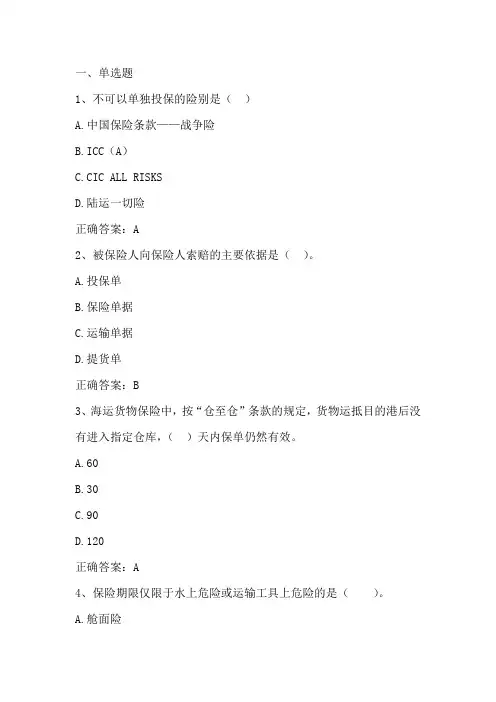 一、单选题

1、不可以单独投保的险别是（ ）

A.中国保险条款——战争险

B.ICC（A）

C.CIC ALL RISKS

D.陆运一切险

正确答案：A

2、被保险人向保险人索赔的主要依据是（ ）。

A.投保单

B.保险单据

C.运输单据

D.提货单

正确答案：B

3、海运货物保险中，按“仓至仓”条款的规定，货物运抵目的港后没有进入指定仓库，（ ）天内保单仍然有效。

A.60

B.30

C.90

D.120

正确答案：A

4、保险期限仅限于水上危险或运输工具上危险的是（ ）。

A.舱面险